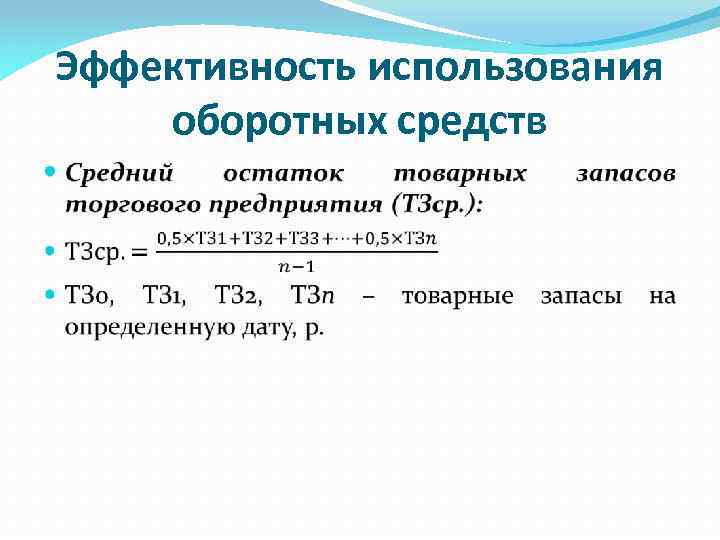 Эффективность использования оборотных средств

• Средний остаток товарных запасов торгового предприятия (ТЗср.):

• $ТЗср. = \frac{0,5 \times ТЗ1 + ТЗ2 + ТЗ3 + \cdots + 0,5 \times ТЗn}{n-1}$

• ТЗ0, ТЗ1, ТЗ2, ТЗn – товарные запасы на определенную дату, р.